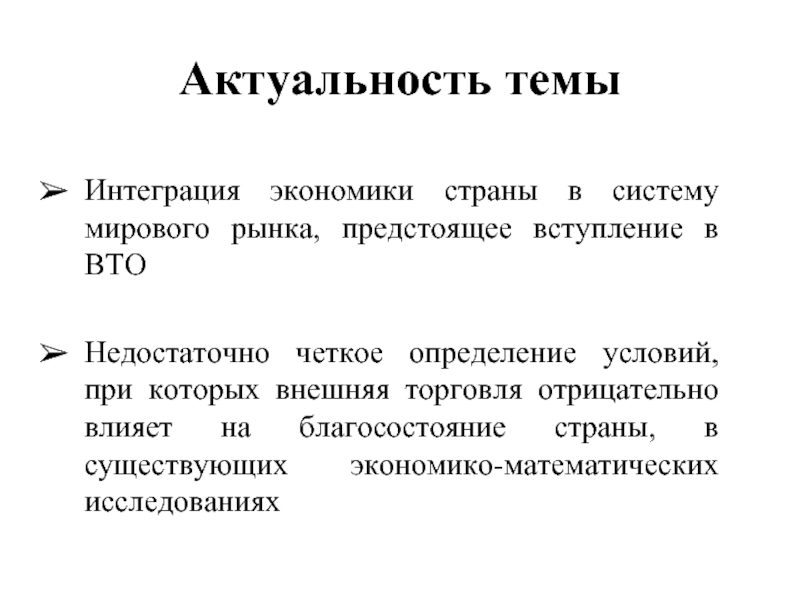 Актуальность темы

➢ Интеграция экономики страны в систему мирового рынка, предстоящее вступление в ВТО

➢ Недостаточно четкое определение условий, при которых внешняя торговля отрицательно влияет на благосостояние страны, в существующих экономико-математических исследованиях